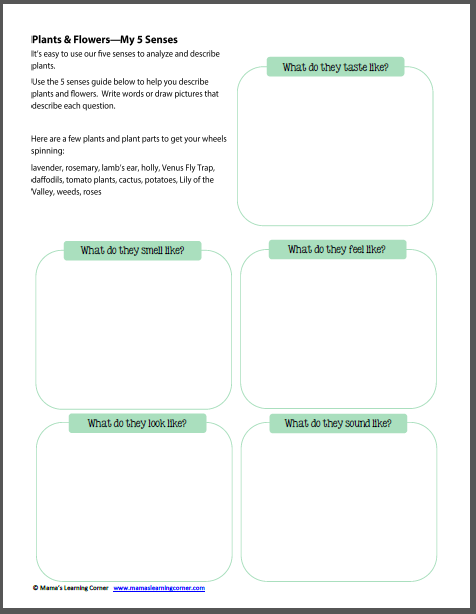 Plants & Flowers—My 5 Senses

It's easy to use our five senses to analyze and describe plants.

Use the 5 senses guide below to help you describe plants and flowers. Write words or draw pictures that describe each question.

Here are a few plants and plant parts to get your wheels spinning:

lavender, rosemary, lamb's ear, holly, Venus Fly Trap, daffodils, tomato plants, cactus, potatoes, Lily of the Valley, weeds, roses

What do they taste like?

What do they smell like?

What do they feel like?

What do they look like?

What do they sound like?

© Mama's Learning Corner www.mamaslearningcorner.com